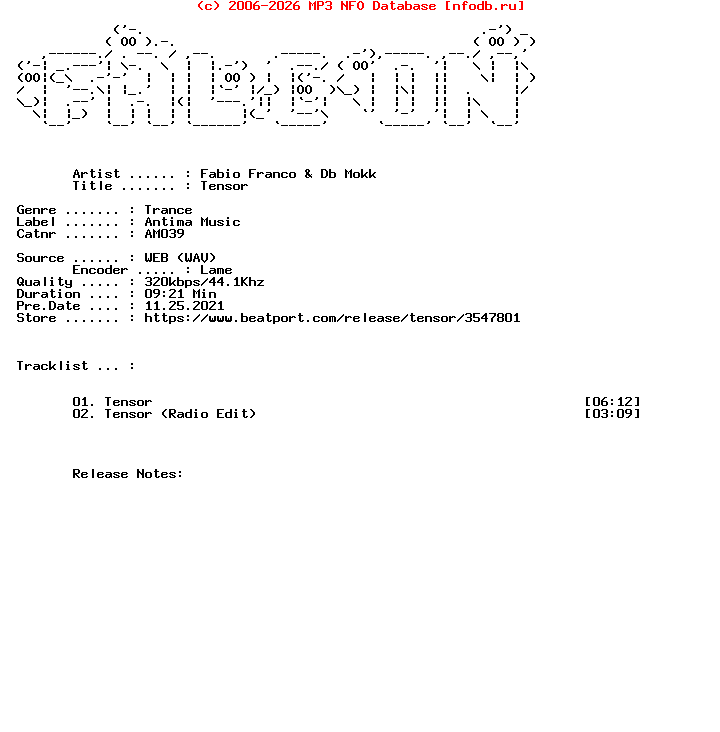 (c) 2006-2026 MP3 NFO Database [nfodb.ru]

Artist ...... : Fabio Franco & Db Mokk
Title ....... : Tensor

Genre ....... : Trance
Label ....... : Antima Music
Catnr ....... : AM039

Source ...... : WEB (WAV)
Encoder ..... : Lame
Quality ..... : 320kbps/44.1Khz
Duration .... : 09:21 Min
Pre.Date .... : 11.25.2021
Store ....... : https://www.beatport.com/release/tensor/3547801

Tracklist ... :

01. Tensor [06:12]
02. Tensor (Radio Edit) [03:09]

Release Notes: